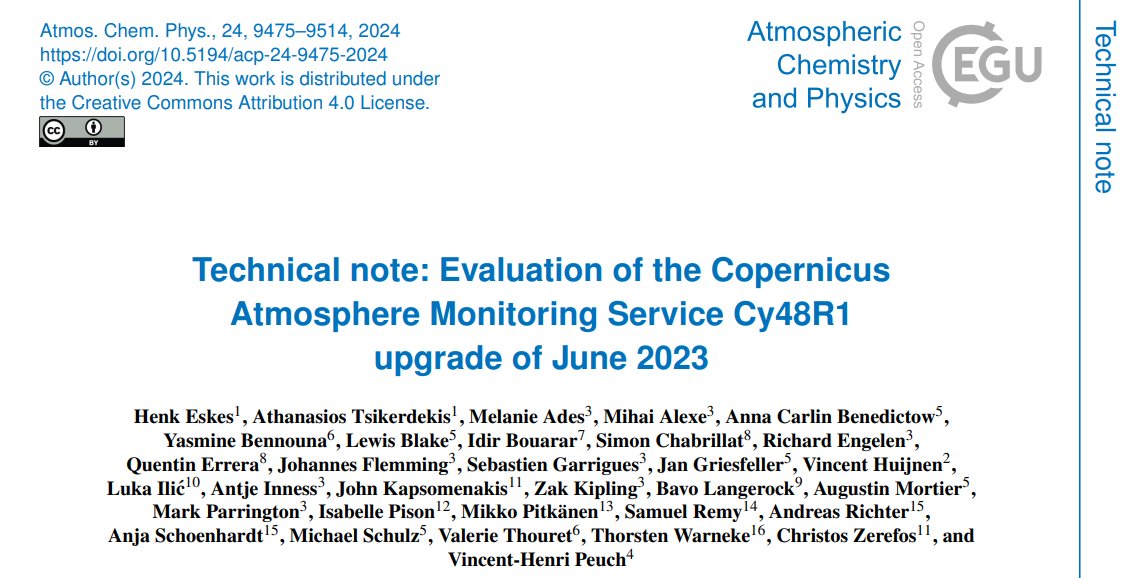 Atmos. Chem. Phys., 24, 9475–9514, 2024
https://doi.org/10.5194/acp-24-9475-2024
© Author(s) 2024. This work is distributed under
the Creative Commons Attribution 4.0 License.

Atmospheric
Chemistry
and Physics

Open Access

EGU

Technical note

Technical note: Evaluation of the Copernicus Atmosphere Monitoring Service Cy48R1 upgrade of June 2023

Henk Eskes$^{1}$, Athanasios Tsikerdekis$^{1}$, Melanie Ades$^{3}$, Mihai Alexe$^{3}$, Anna Carlin Benedictow$^{5}$, Yasmine Bennouna$^{6}$, Lewis Blake$^{5}$, Idir Bouarar$^{7}$, Simon Chabrillat$^{8}$, Richard Engelen$^{3}$, Quentin Errera$^{8}$, Johannes Flemming$^{3}$, Sebastien Garrigues$^{3}$, Jan Griesfeller$^{5}$, Vincent Huijnen$^{2}$, Luka Ilić$^{10}$, Antje Inness$^{3}$, John Kapsomenakis$^{11}$, Zak Kipling$^{3}$, Bavo Langerock$^{9}$, Augustin Mortier$^{5}$, Mark Parrington$^{3}$, Isabelle Pison$^{12}$, Mikko Pitkänen$^{13}$, Samuel Remy$^{14}$, Andreas Richter$^{15}$, Anja Schoenhardt$^{15}$, Michael Schulz$^{5}$, Valerie Thouret$^{6}$, Thorsten Warneke$^{16}$, Christos Zerefos$^{11}$, and Vincent-Henri Peuch$^{4}$